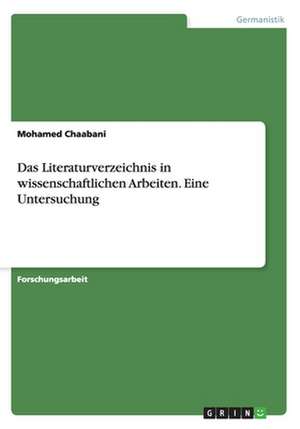 Germanistik

Mohamed Chaabani

Das Literaturverzeichnis in wissenschaftlichen Arbeiten. Eine Untersuchung

Forschungsarbeit

GRIN